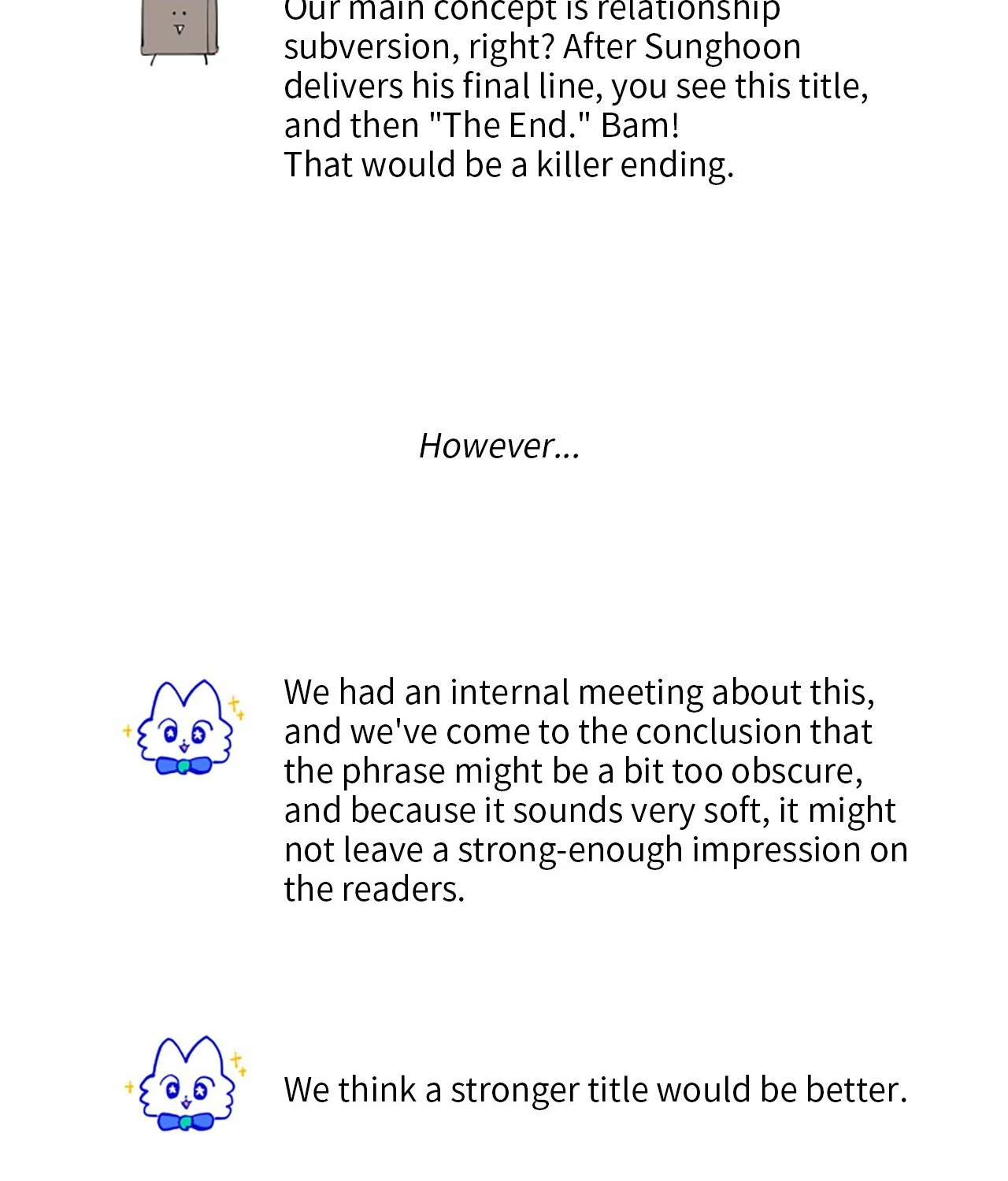 Our main concept is relationship subversion, right? After Sunghoon delivers his final line, you see this title, and then "The End." Bam!
That would be a killer ending.

However...

We had an internal meeting about this, and we've come to the conclusion that the phrase might be a bit too obscure, and because it sounds very soft, it might not leave a strong-enough impression on the readers.

We think a stronger title would be better.